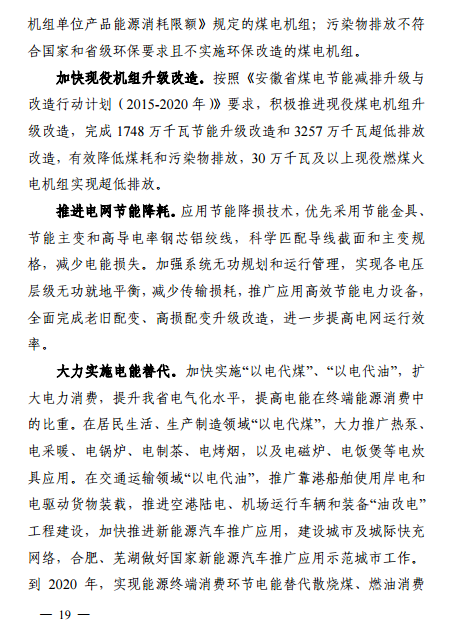 机组单位产品能源消耗限额》规定的煤电机组；污染物排放不符合国家和省级环保要求且不实施环保改造的煤电机组。

加快现役机组升级改造。按照《安徽省煤电节能减排升级与改造行动计划（2015-2020 年）》要求，积极推进现役煤电机组升级改造，完成 1748 万千瓦节能升级改造和 3257 万千瓦超低排放改造，有效降低煤耗和污染物排放，30 万千瓦及以上现役燃煤火电机组实现超低排放。

推进电网节能降耗。应用节能降损技术，优先采用节能金具、节能主变和高导电率钢芯铝绞线，科学匹配导线截面和主变规格，减少电能损失。加强系统无功规划和运行管理，实现各电压层级无功就地平衡，减少传输损耗，推广应用高效节能电力设备，全面完成老旧配变、高损配变升级改造，进一步提高电网运行效率。

大力实施电能替代。加快实施“以电代煤”、“以电代油”，扩大电力消费，提升我省电气化水平，提高电能在终端能源消费中的比重。在居民生活、生产制造领域“以电代煤”，大力推广热泵、电采暖、电锅炉、电制茶、电烤烟，以及电磁炉、电饭煲等电炊具应用。在交通运输领域“以电代油”，推广靠港船舶使用岸电和电驱动货物装载，推进空港陆电、机场运行车辆和装备“油改电”工程建设，加快推进新能源汽车推广应用，建设城市及城际快充网络，合肥、芜湖做好国家新能源汽车推广应用示范城市工作。到 2020 年，实现能源终端消费环节电能替代散烧煤、燃油消费

— 19 —